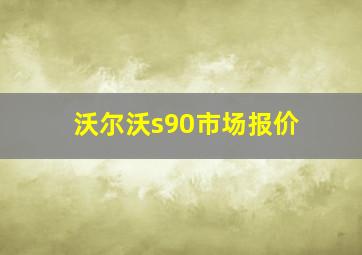 沃尔沃s90市场报价